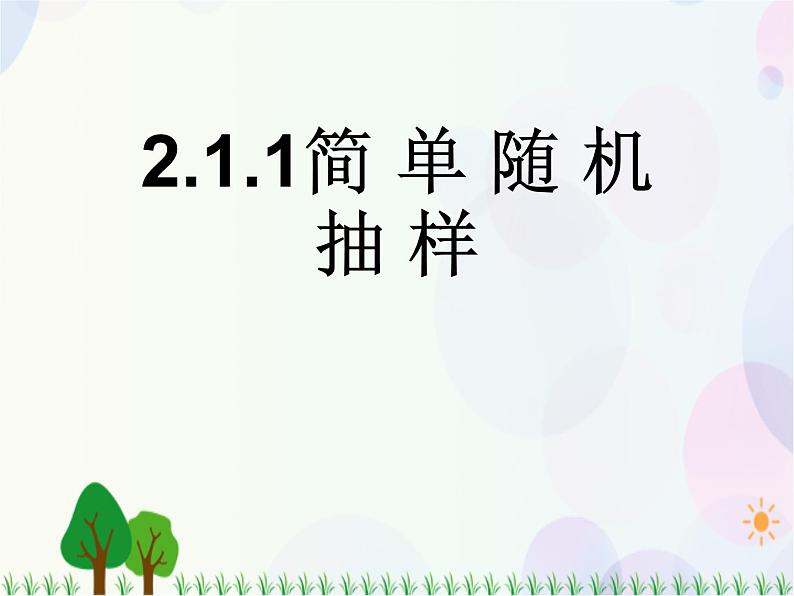 2.1.1简 单 随 机 抽 样